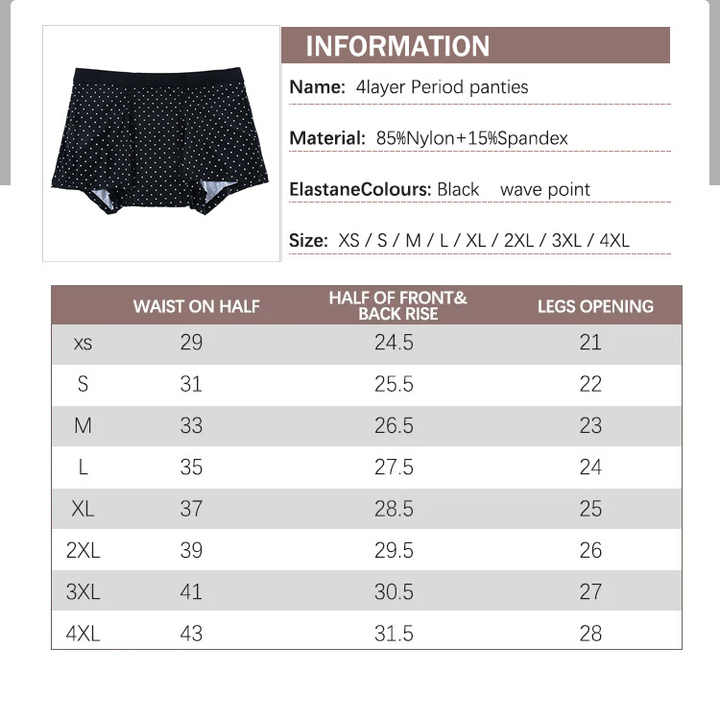 INFORMATION

Name: 4layer Period panties

Material: 85%Nylon+15%Spandex

ElastaneColours: Black wave point

Size: XS / S / M / L / XL / 2XL / 3XL / 4XL

| | WAIST ON HALF | HALF OF FRONT& BACK RISE | LEGS OPENING |
|---|---|---|---|
| xs | 29 | 24.5 | 21 |
| S | 31 | 25.5 | 22 |
| M | 33 | 26.5 | 23 |
| L | 35 | 27.5 | 24 |
| XL | 37 | 28.5 | 25 |
| 2XL | 39 | 29.5 | 26 |
| 3XL | 41 | 30.5 | 27 |
| 4XL | 43 | 31.5 | 28 |